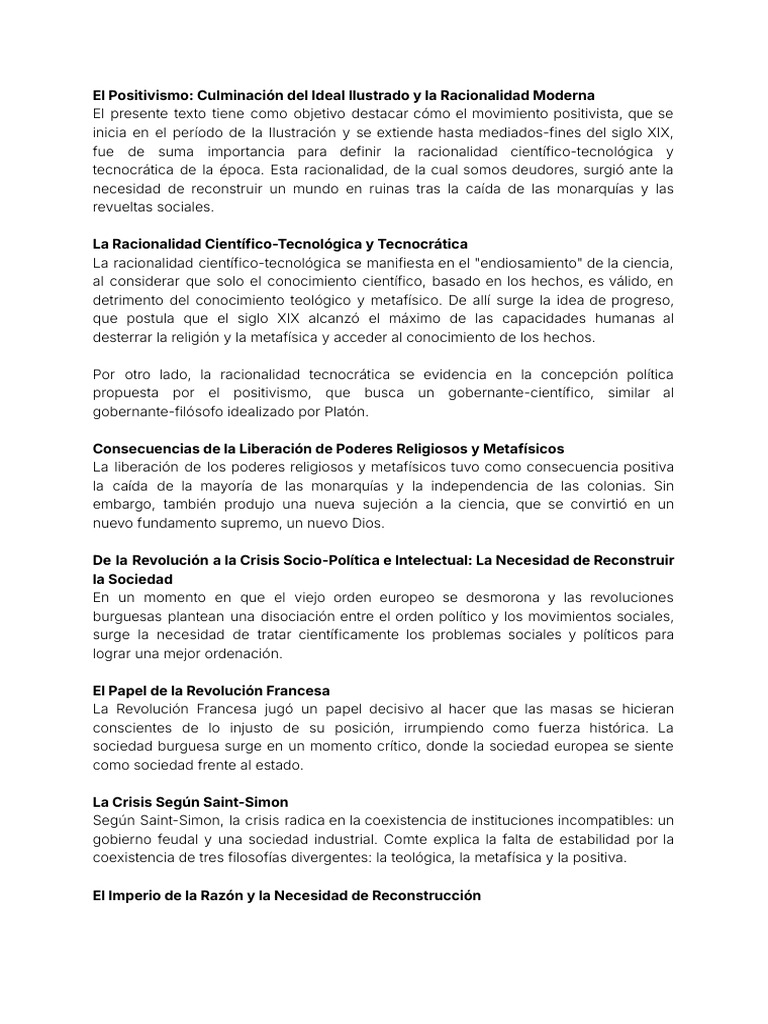 El Positivismo: Culminación del Ideal Ilustrado y la Racionalidad Moderna
El presente texto tiene como objetivo destacar cómo el movimiento positivista, que se inicia en el período de la Ilustración y se extiende hasta mediados-fines del siglo XIX, fue de suma importancia para definir la racionalidad científico-tecnológica y tecnocrática de la época. Esta racionalidad, de la cual somos deudores, surgió ante la necesidad de reconstruir un mundo en ruinas tras la caída de las monarquías y las revueltas sociales.

La Racionalidad Científico-Tecnológica y Tecnocrática
La racionalidad científico-tecnológica se manifiesta en el "endiosamiento" de la ciencia, al considerar que solo el conocimiento científico, basado en los hechos, es válido, en detrimento del conocimiento teológico y metafísico. De allí surge la idea de progreso, que postula que el siglo XIX alcanzó el máximo de las capacidades humanas al desterrar la religión y la metafísica y acceder al conocimiento de los hechos.

Por otro lado, la racionalidad tecnocrática se evidencia en la concepción política propuesta por el positivismo, que busca un gobernante-científico, similar al gobernante-filósofo idealizado por Platón.

Consecuencias de la Liberación de Poderes Religiosos y Metafísicos
La liberación de los poderes religiosos y metafísicos tuvo como consecuencia positiva la caída de la mayoría de las monarquías y la independencia de las colonias. Sin embargo, también produjo una nueva sujeción a la ciencia, que se convirtió en un nuevo fundamento supremo, un nuevo Dios.

De la Revolución a la Crisis Socio-Política e Intelectual: La Necesidad de Reconstruir la Sociedad
En un momento en que el viejo orden europeo se desmorona y las revoluciones burguesas plantean una disociación entre el orden político y los movimientos sociales, surge la necesidad de tratar científicamente los problemas sociales y políticos para lograr una mejor ordenación.

El Papel de la Revolución Francesa
La Revolución Francesa jugó un papel decisivo al hacer que las masas se hicieran conscientes de lo injusto de su posición, irrumpiendo como fuerza histórica. La sociedad burguesa surge en un momento crítico, donde la sociedad europea se siente como sociedad frente al estado.

La Crisis Según Saint-Simon
Según Saint-Simon, la crisis radica en la coexistencia de instituciones incompatibles: un gobierno feudal y una sociedad industrial. Comte explica la falta de estabilidad por la coexistencia de tres filosofías divergentes: la teológica, la metafísica y la positiva.

El Imperio de la Razón y la Necesidad de Reconstrucción